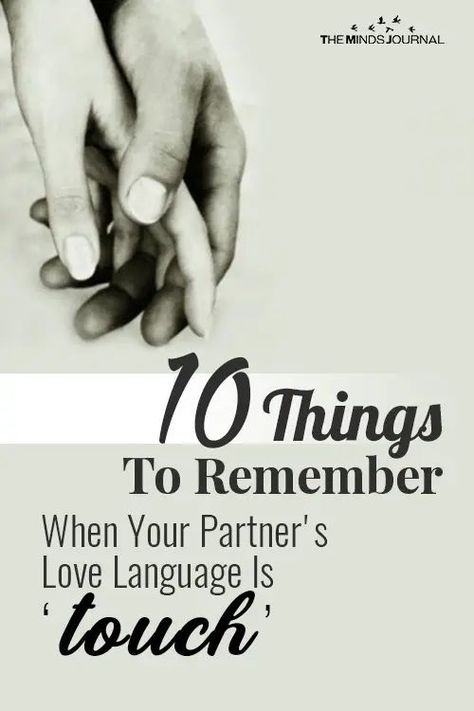 THE MINDS JOURNAL

10 Things
To Remember
When Your Partner's Love Language Is 'touch'